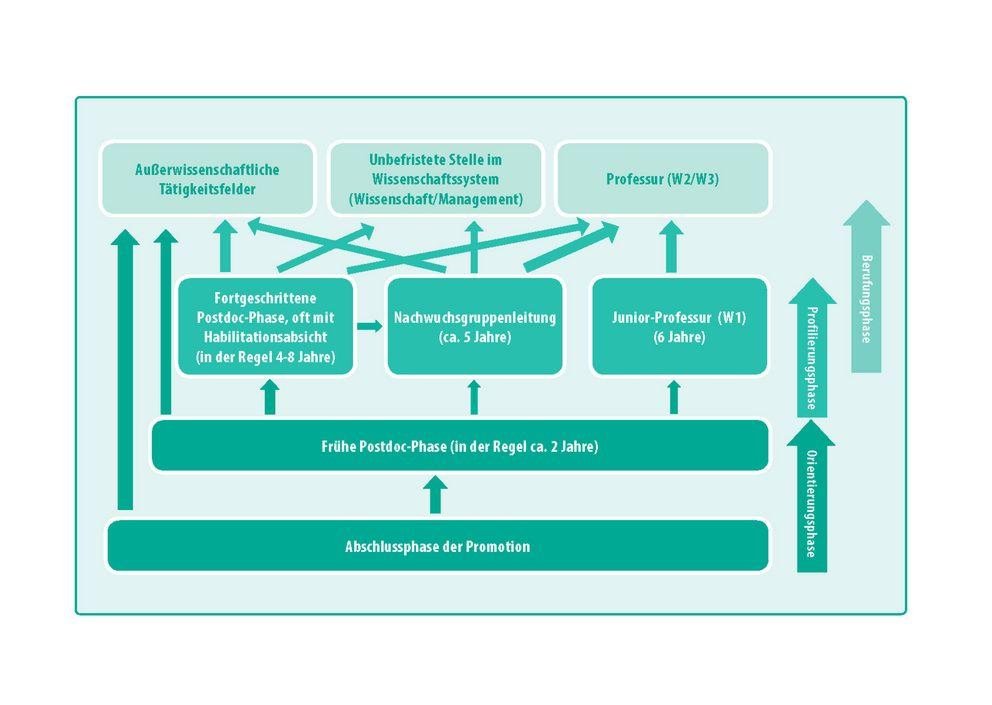 Außerwissenschaftliche Tätigkeitsfelder

Unbefristete Stelle im Wissenschaftssystem (Wissenschaft/Management)

Professur (W2/W3)

Fortgeschrittene Postdoc-Phase, oft mit Habilitationsabsicht (in der Regel 4-8 Jahre)

Nachwuchsgruppenleitung (ca. 5 Jahre)

Junior-Professur (W1) (6 Jahre)

Frühe Postdoc-Phase (in der Regel ca. 2 Jahre)

Abschlussphase der Promotion

Berufungsphase

Profilierungsphase

Orientierungsphase